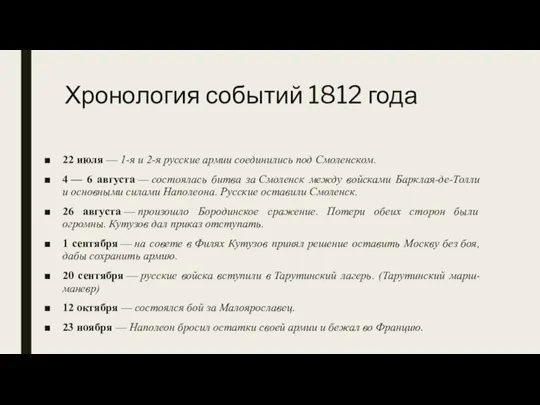 Хронология событий 1812 года

■ 22 июля — 1-я и 2-я русские армии соединились под Смоленском.

■ 4 — 6 августа — состоялась битва за Смоленск между войсками Барклая-де-Толли и основными силами Наполеона. Русские оставили Смоленск.

■ 26 августа — произошло Бородинское сражение. Потери обеих сторон были огромны. Кутузов дал приказ отступать.

■ 1 сентября — на совете в Филях Кутузов принял решение оставить Москву без боя, дабы сохранить армию.

■ 20 сентября — русские войска вступили в Тарутинский лагерь. (Тарутинский марш-маневр)

■ 12 октября — состоялся бой за Малоярославец.

■ 23 ноября — Наполеон бросил остатки своей армии и бежал во Францию.